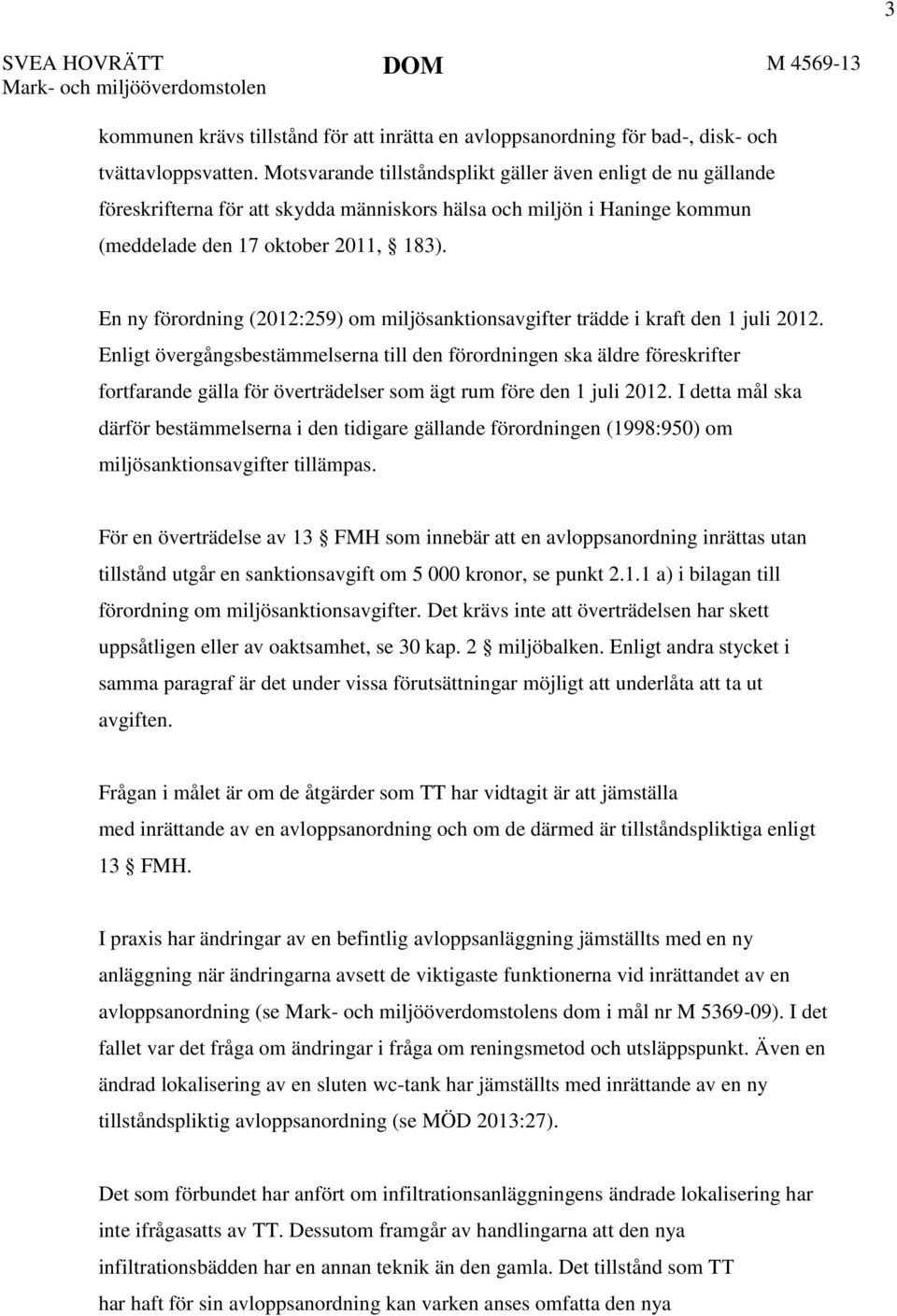 3

SVEA HOVRÄTT
Mark- och miljööverdomstolen

DOM

M 4569-13

kommunen krävs tillstånd för att inrätta en avloppsanordning för bad-, disk- och tvättavloppsvatten. Motsvarande tillståndsplikt gäller även enligt de nu gällande föreskrifterna för att skydda människors hälsa och miljön i Haninge kommun (meddelade den 17 oktober 2011, § 183).

En ny förordning (2012:259) om miljösanktionsavgifter trädde i kraft den 1 juli 2012. Enligt övergångsbestämmelserna till den förordningen ska äldre föreskrifter fortfarande gälla för överträdelser som ägt rum före den 1 juli 2012. I detta mål ska därför bestämmelserna i den tidigare gällande förordningen (1998:950) om miljösanktionsavgifter tillämpas.

För en överträdelse av 13 § FMH som innebär att en avloppsanordning inrättas utan tillstånd utgår en sanktionsavgift om 5 000 kronor, se punkt 2.1.1 a) i bilagan till förordning om miljösanktionsavgifter. Det krävs inte att överträdelsen har skett uppsåtligen eller av oaktsamhet, se 30 kap. 2 § miljöbalken. Enligt andra stycket i samma paragraf är det under vissa förutsättningar möjligt att underlåta att ta ut avgiften.

Frågan i målet är om de åtgärder som TT har vidtagit är att jämställa med inrättande av en avloppsanordning och om de därmed är tillståndspliktiga enligt 13 § FMH.

I praxis har ändringar av en befintlig avloppsanläggning jämställts med en ny anläggning när ändringarna avsett de viktigaste funktionerna vid inrättandet av en avloppsanordning (se Mark- och miljööverdomstolens dom i mål nr M 5369-09). I det fallet var det fråga om ändringar i fråga om reningsmetod och utsläppspunkt. Även en ändrad lokalisering av en sluten wc-tank har jämställts med inrättande av en ny tillståndspliktig avloppsanordning (se MÖD 2013:27).

Det som förbundet har anfört om infiltrationsanläggningens ändrade lokalisering har inte ifrågasatts av TT. Dessutom framgår av handlingarna att den nya infiltrationsbädden har en annan teknik än den gamla. Det tillstånd som TT har haft för sin avloppsanordning kan varken anses omfatta den nya